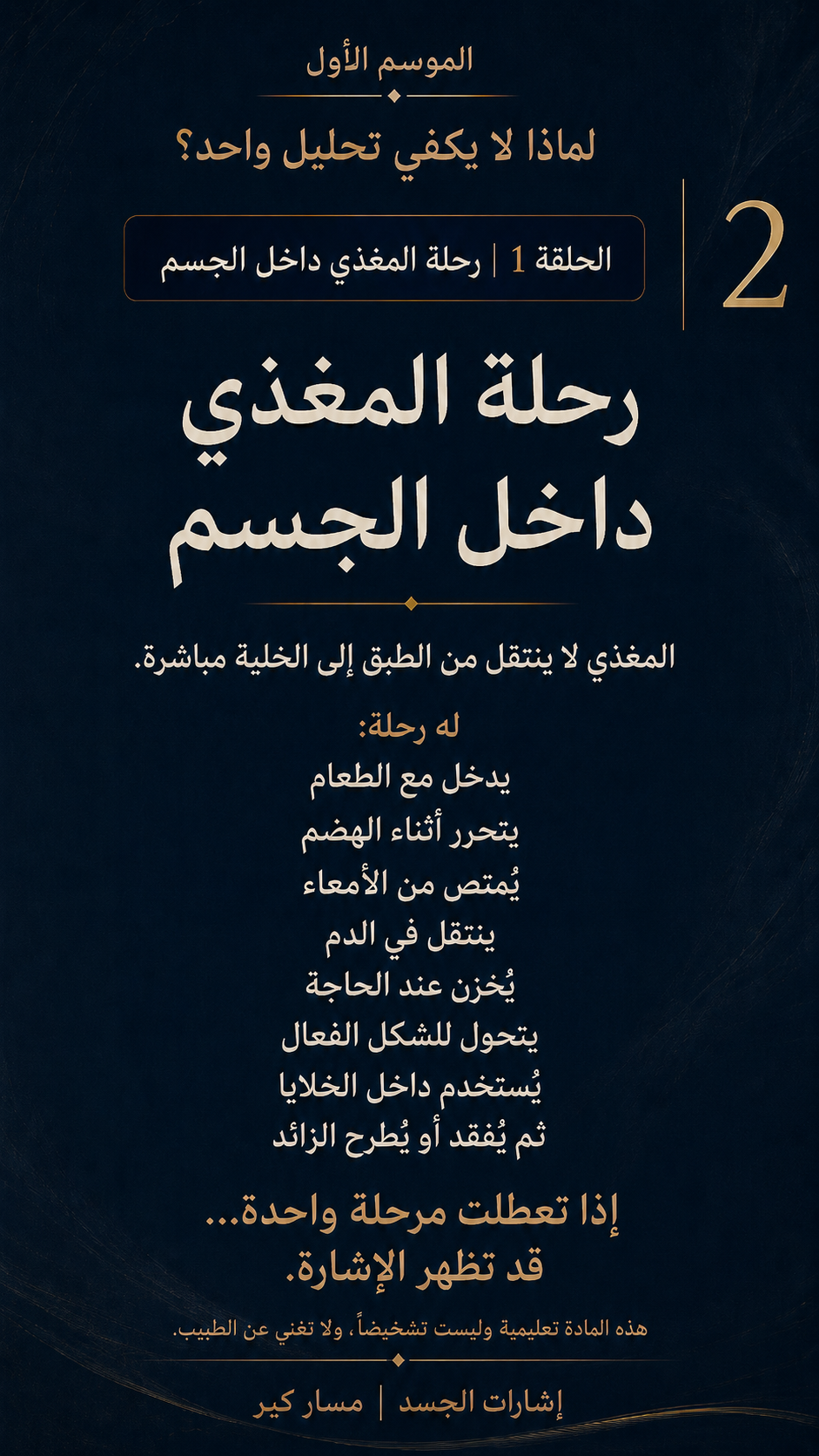 الموسم الأول

لماذا لا يكفي تحليل واحد؟

2

الحلقة 1 | رحلة المغذي داخل الجسم

رحلة المغذي داخل الجسم

المغذي لا ينتقل من الطبق إلى الخلية مباشرة.

له رحلة:
يدخل مع الطعام
يتحرر أثناء الهضم
يُمتص من الأمعاء
ينتقل في الدم
يُخزن عند الحاجة
يتحول للشكل الفعال
يُستخدم داخل الخلايا
ثم يُفقد أو يُطرح الزائد

إذا تعطلت مرحلة واحدة...
قد تظهر الإشارة.

هذه المادة تعليمية وليست تشخيصاً، ولا تغني عن الطبيب.

إشارات الجسد | مسار كير